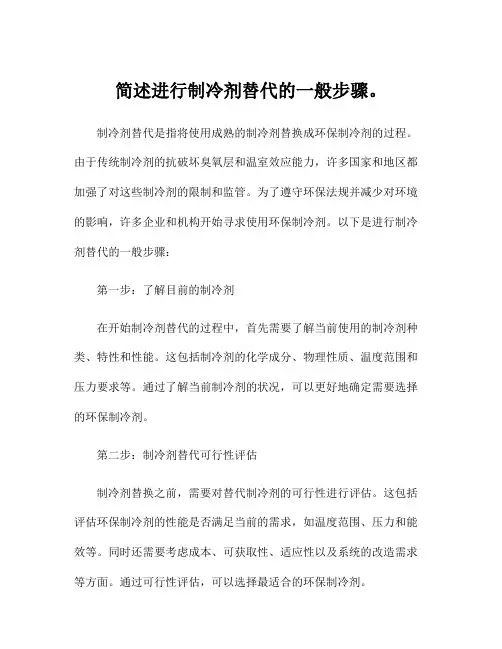 简述进行制冷剂替代的一般步骤。

制冷剂替代是指将使用成熟的制冷剂替换成环保制冷剂的过程。由于传统制冷剂的抗破坏臭氧层和温室效应能力，许多国家和地区都加强了对这些制冷剂的限制和监管。为了遵守环保法规并减少对环境的影响，许多企业和机构开始寻求使用环保制冷剂。以下是进行制冷剂替代的一般步骤：

第一步：了解目前的制冷剂

在开始制冷剂替代的过程中，首先需要了解当前使用的制冷剂种类、特性和性能。这包括制冷剂的化学成分、物理性质、温度范围和压力要求等。通过了解当前制冷剂的状况，可以更好地确定需要选择的环保制冷剂。

第二步：制冷剂替代可行性评估

制冷剂替换之前，需要对替代制冷剂的可行性进行评估。这包括评估环保制冷剂的性能是否满足当前的需求，如温度范围、压力和能效等。同时还需要考虑成本、可获取性、适应性以及系统的改造需求等方面。通过可行性评估，可以选择最适合的环保制冷剂。